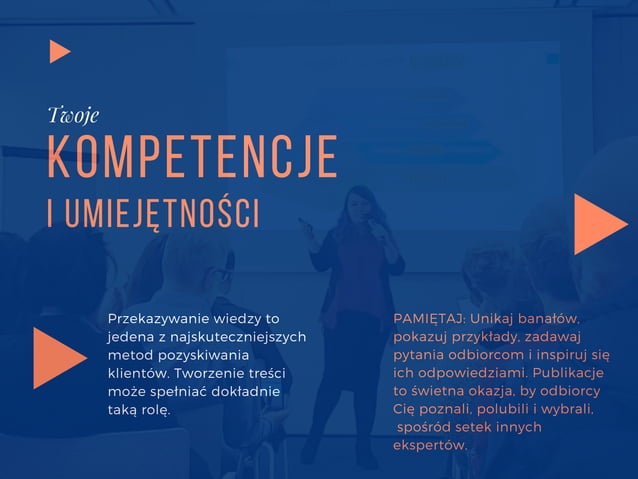 Twoje
KOMPETENCJE
I UMIEJĘTNOŚCI

Przekazywanie wiedzy to jedena z najskuteczniejszych metod pozyskiwania klientów. Tworzenie treści może spełniać dokładnie taką rolę.

PAMIĘTAJ: Unikaj banałów, pokazuj przykłady, zadawaj pytania odbiorcom i inspiruj się ich odpowiedziami. Publikacje to świetna okazja, by odbiorcy Cię poznali, polubili i wybrali, spośród setek innych ekspertów.